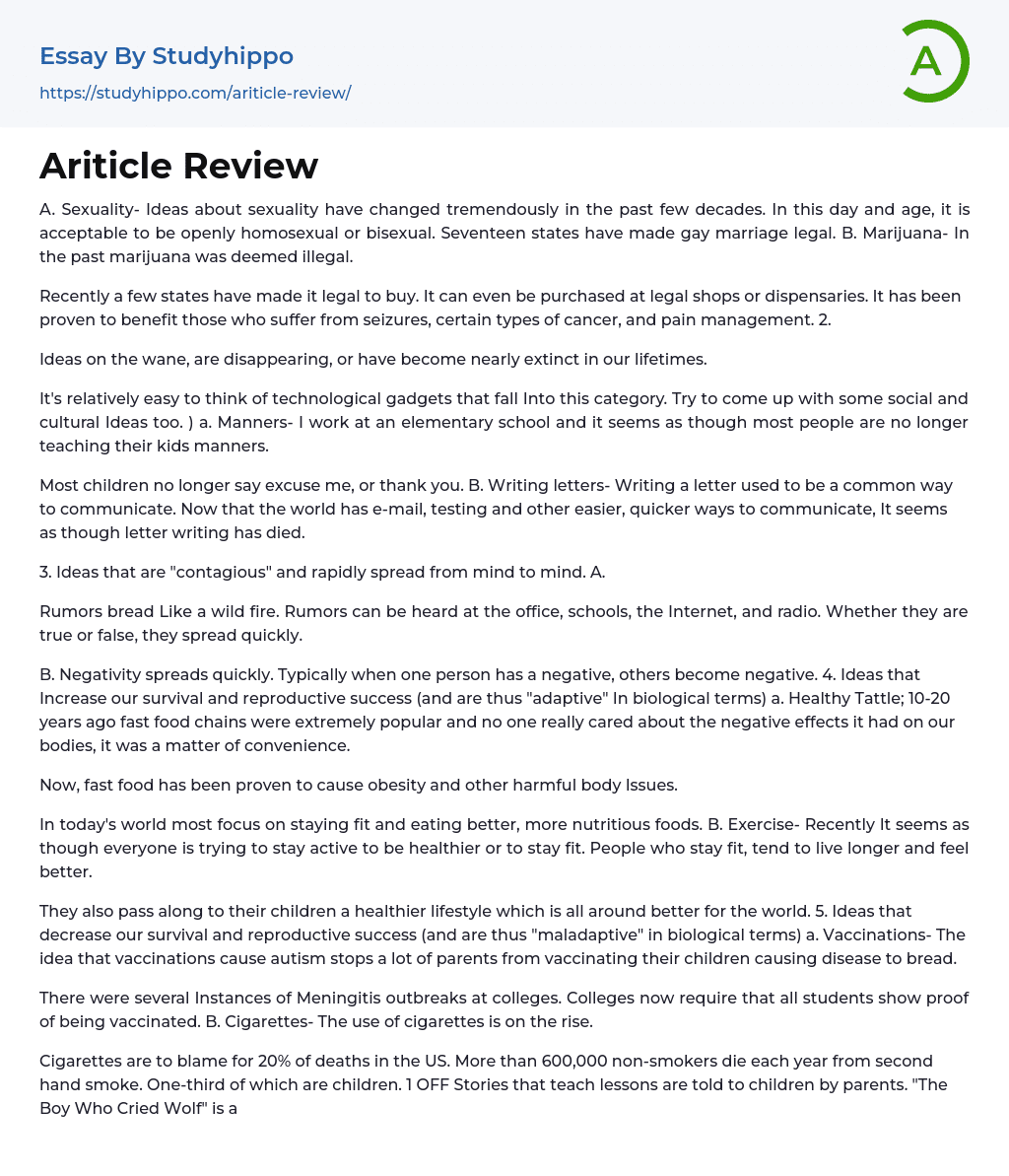 Essay By Studyhippo
https://studyhippo.com/ariticle-review/

A

Ariticle Review

A. Sexuality- Ideas about sexuality have changed tremendously in the past few decades. In this day and age, it is acceptable to be openly homosexual or bisexual. Seventeen states have made gay marriage legal. B. Marijuana- In the past marijuana was deemed illegal.

Recently a few states have made it legal to buy. It can even be purchased at legal shops or dispensaries. It has been proven to benefit those who suffer from seizures, certain types of cancer, and pain management. 2.

Ideas on the wane, are disappearing, or have become nearly extinct in our lifetimes.

It's relatively easy to think of technological gadgets that fall Into this category. Try to come up with some social and cultural Ideas too. ) a. Manners- I work at an elementary school and it seems as though most people are no longer teaching their kids manners.

Most children no longer say excuse me, or thank you. B. Writing letters- Writing a letter used to be a common way to communicate. Now that the world has e-mail, testing and other easier, quicker ways to communicate, It seems as though letter writing has died.

3. Ideas that are "contagious" and rapidly spread from mind to mind. A.

Rumors bread Like a wild fire. Rumors can be heard at the office, schools, the Internet, and radio. Whether they are true or false, they spread quickly.

B. Negativity spreads quickly. Typically when one person has a negative, others become negative. 4. Ideas that Increase our survival and reproductive success (and are thus "adaptive" In biological terms) a. Healthy Tattle; 10-20 years ago fast food chains were extremely popular and no one really cared about the negative effects it had on our bodies, it was a matter of convenience.

Now, fast food has been proven to cause obesity and other harmful body Issues.

In today's world most focus on staying fit and eating better, more nutritious foods. B. Exercise- Recently It seems as though everyone is trying to stay active to be healthier or to stay fit. People who stay fit, tend to live longer and feel better.

They also pass along to their children a healthier lifestyle which is all around better for the world. 5. Ideas that decrease our survival and reproductive success (and are thus "maladaptive" in biological terms) a. Vaccinations- The idea that vaccinations cause autism stops a lot of parents from vaccinating their children causing disease to bread.

There were several Instances of Meningitis outbreaks at colleges. Colleges now require that all students show proof of being vaccinated. B. Cigarettes- The use of cigarettes is on the rise.

Cigarettes are to blame for 20% of deaths in the US. More than 600,000 non-smokers die each year from second hand smoke. One-third of which are children. 1 OFF Stories that teach lessons are told to children by parents. "The Boy Who Cried Wolf" is a